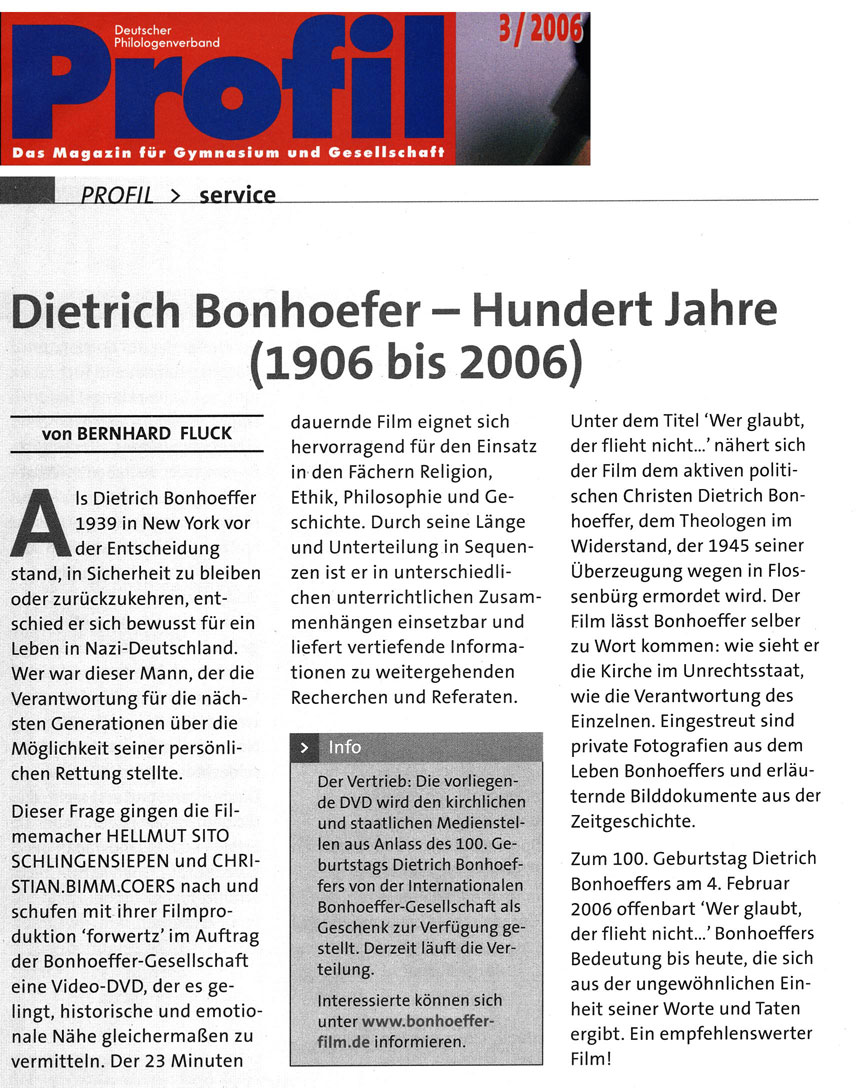 Deutscher Philologenverband

Profil

3/2006

Das Magazin für Gymnasium und Gesellschaft

PROFIL > service

Dietrich Bonhoefer – Hundert Jahre (1906 bis 2006)

von BERNHARD FLUCK

Als Dietrich Bonhoeffer 1939 in New York vor der Entscheidung stand, in Sicherheit zu bleiben oder zurückzukehren, entschied er sich bewusst für ein Leben in Nazi-Deutschland. Wer war dieser Mann, der die Verantwortung für die nächsten Generationen über die Möglichkeit seiner persönlichen Rettung stellte.

Dieser Frage gingen die Filmemacher HELLMUT SITO SCHLINGENSIEPEN und CHRISTIAN.BIMM.COERS nach und schufen mit ihrer Filmproduktion 'forwertz' im Auftrag der Bonhoeffer-Gesellschaft eine Video-DVD, der es gelingt, historische und emotionale Nähe gleichermaßen zu vermitteln. Der 23 Minuten dauernde Film eignet sich hervorragend für den Einsatz in den Fächern Religion, Ethik, Philosophie und Geschichte. Durch seine Länge und Unterteilung in Sequenzen ist er in unterschiedlichen unterrichtlichen Zusammenhängen einsetzbar und liefert vertiefende Informationen zu weitergehenden Recherchen und Referaten.

> Info

Der Vertrieb: Die vorliegende DVD wird den kirchlichen und staatlichen Medienstellen aus Anlass des 100. Geburtstags Dietrich Bonhoeffers von der Internationalen Bonhoeffer-Gesellschaft als Geschenk zur Verfügung gestellt. Derzeit läuft die Verteilung.

Interessierte können sich unter www.bonhoeffer-film.de informieren.

Unter dem Titel 'Wer glaubt, der flieht nicht...' nähert sich der Film dem aktiven politischen Christen Dietrich Bonhoeffer, dem Theologen im Widerstand, der 1945 seiner Überzeugung wegen in Flossenbürg ermordet wird. Der Film lässt Bonhoeffer selber zu Wort kommen: wie sieht er die Kirche im Unrechtsstaat, wie die Verantwortung des Einzelnen. Eingestreut sind private Fotografien aus dem Leben Bonhoeffers und erläuternde Bilddokumente aus der Zeitgeschichte.

Zum 100. Geburtstag Dietrich Bonhoeffers am 4. Februar 2006 offenbart 'Wer glaubt, der flieht nicht...' Bonhoeffers Bedeutung bis heute, die sich aus der ungewöhnlichen Einheit seiner Worte und Taten ergibt. Ein empfehlenswerter Film!